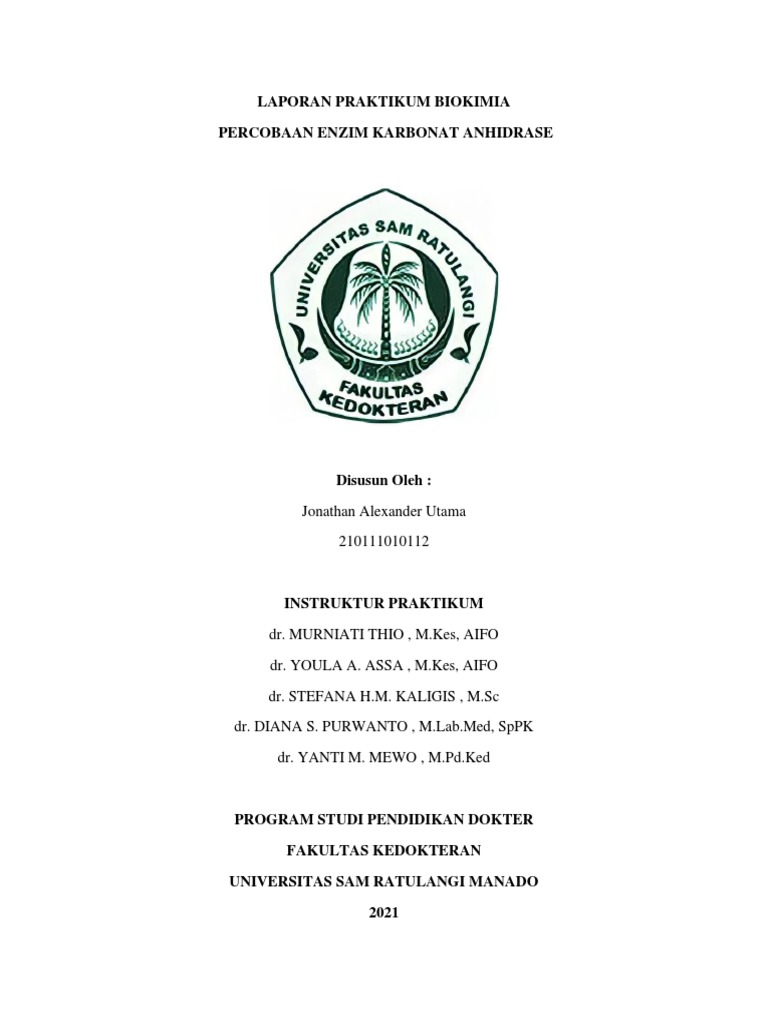 LAPORAN PRAKTIKUM BIOKIMIA

PERCOBAAN ENZIM KARBONAT ANHIDRASE

UNIVERSITAS SAM RATULANGI

FAKULTAS KEDOKTERAN

Disusun Oleh :

Jonathan Alexander Utama

210111010112

INSTRUKTUR PRAKTIKUM

dr. MURNIATI THIO , M.Kes, AIFO

dr. YOULA A. ASSA , M.Kes, AIFO

dr. STEFANA H.M. KALIGIS , M.Sc

dr. DIANA S. PURWANTO , M.Lab.Med, SpPK

dr. YANTI M. MEWO , M.Pd.Ked

PROGRAM STUDI PENDIDIKAN DOKTER

FAKULTAS KEDOKTERAN

UNIVERSITAS SAM RATULANGI MANADO

2021